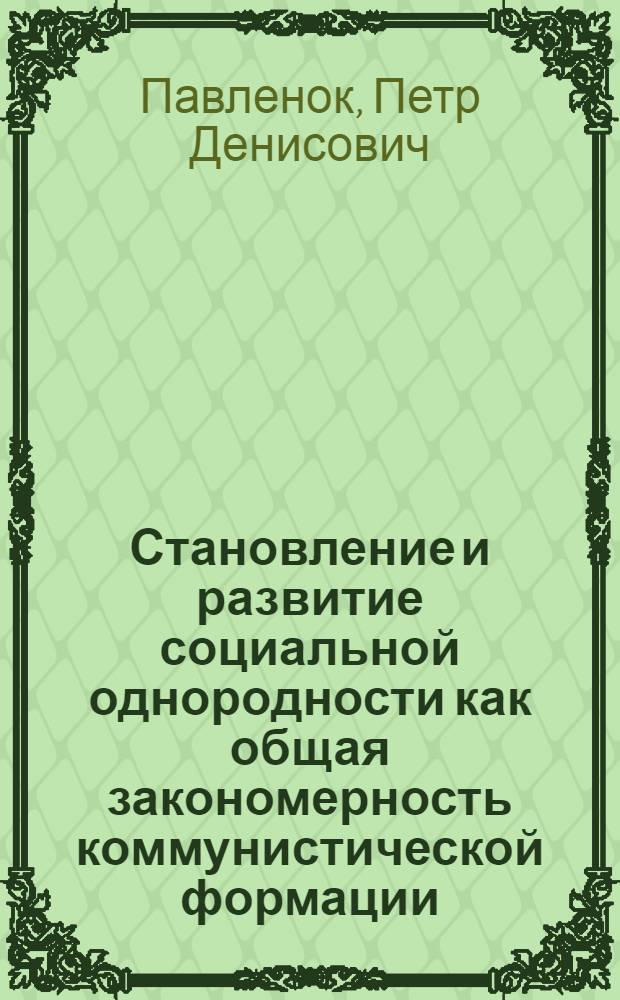 Павленок, Петр Денисович

Становление и развитие социальной однородности как общая закономерность коммунистической формации